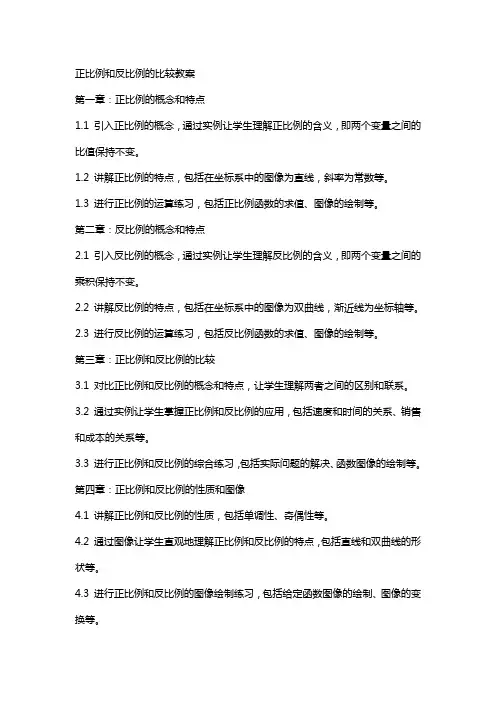 正比例和反比例的比较教案

第一章：正比例的概念和特点

1.1 引入正比例的概念，通过实例让学生理解正比例的含义，即两个变量之间的比值保持不变。

1.2 讲解正比例的特点，包括在坐标系中的图像为直线，斜率为常数等。

1.3 进行正比例的运算练习，包括正比例函数的求值、图像的绘制等。

第二章：反比例的概念和特点

2.1 引入反比例的概念，通过实例让学生理解反比例的含义，即两个变量之间的乘积保持不变。

2.2 讲解反比例的特点，包括在坐标系中的图像为双曲线，渐近线为坐标轴等。

2.3 进行反比例的运算练习，包括反比例函数的求值、图像的绘制等。

第三章：正比例和反比例的比较

3.1 对比正比例和反比例的概念和特点，让学生理解两者之间的区别和联系。

3.2 通过实例让学生掌握正比例和反比例的应用，包括速度和时间的关系、销售和成本的关系等。

3.3 进行正比例和反比例的综合练习，包括实际问题的解决、函数图像的绘制等。

第四章：正比例和反比例的性质和图像

4.1 讲解正比例和反比例的性质，包括单调性、奇偶性等。

4.2 通过图像让学生直观地理解正比例和反比例的特点，包括直线和双曲线的形状等。

4.3 进行正比例和反比例的图像绘制练习，包括给定函数图像的绘制、图像的变换等。